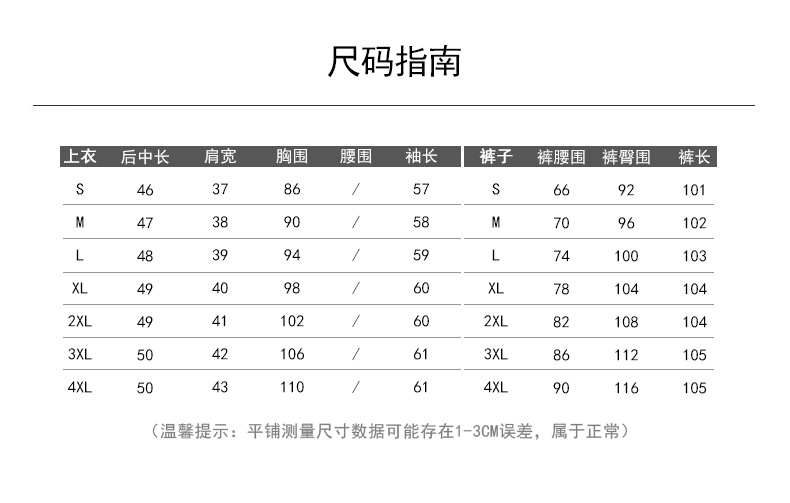 尺码指南

| 上衣 | 后中长 | 肩宽 | 胸围 | 腰围 | 袖长 |
|---|---|---|---|---|---|
| S | 46 | 37 | 86 | / | 57 |
| M | 47 | 38 | 90 | / | 58 |
| L | 48 | 39 | 94 | / | 59 |
| XL | 49 | 40 | 98 | / | 60 |
| 2XL | 49 | 41 | 102 | / | 60 |
| 3XL | 50 | 42 | 106 | / | 61 |
| 4XL | 50 | 43 | 110 | / | 61 |

| 裤子 | 裤腰围 | 裤臀围 | 裤长 |
|---|---|---|---|
| S | 66 | 92 | 101 |
| M | 70 | 96 | 102 |
| L | 74 | 100 | 103 |
| XL | 78 | 104 | 104 |
| 2XL | 82 | 108 | 104 |
| 3XL | 86 | 112 | 105 |
| 4XL | 90 | 116 | 105 |

（温馨提示：平铺测量尺寸数据可能存在1-3CM误差，属于正常）